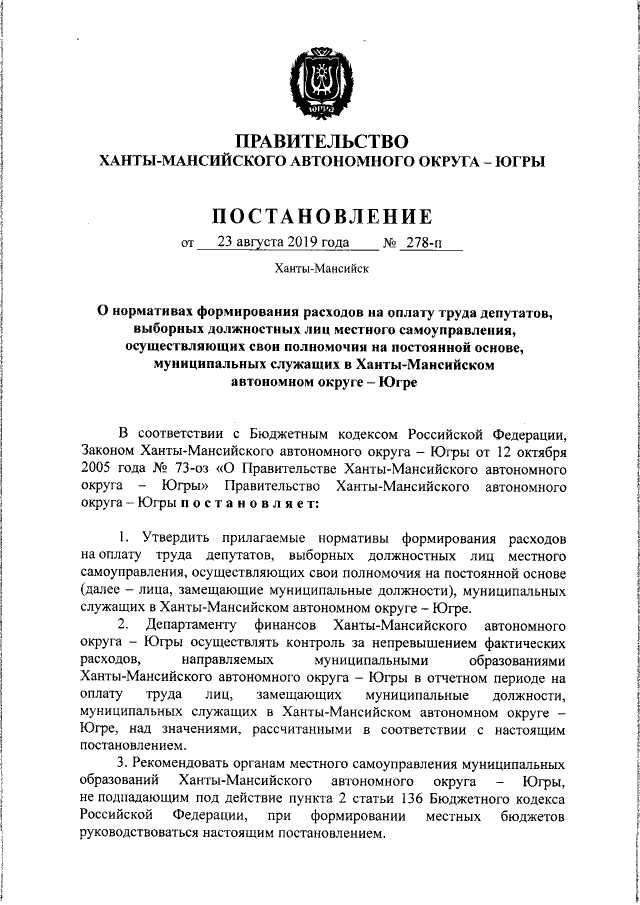 ЮГРА

ПРАВИТЕЛЬСТВО
ХАНТЫ-МАНСИЙСКОГО АВТОНОМНОГО ОКРУГА – ЮГРЫ

ПОСТАНОВЛЕНИЕ

от 23 августа 2019 года № 278-п

Ханты-Мансийск

О нормативах формирования расходов на оплату труда депутатов, выборных должностных лиц местного самоуправления, осуществляющих свои полномочия на постоянной основе, муниципальных служащих в Ханты-Мансийском автономном округе – Югре

В соответствии с Бюджетным кодексом Российской Федерации, Законом Ханты-Мансийского автономного округа – Югры от 12 октября 2005 года № 73-оз «О Правительстве Ханты-Мансийского автономного округа – Югры» Правительство Ханты-Мансийского автономного округа – Югры постановляет:

1. Утвердить прилагаемые нормативы формирования расходов на оплату труда депутатов, выборных должностных лиц местного самоуправления, осуществляющих свои полномочия на постоянной основе (далее – лица, замещающие муниципальные должности), муниципальных служащих в Ханты-Мансийском автономном округе – Югре.

2. Департаменту финансов Ханты-Мансийского автономного округа – Югры осуществлять контроль за непревышением фактических расходов, направляемых муниципальными образованиями Ханты-Мансийского автономного округа – Югры в отчетном периоде на оплату труда лиц, замещающих муниципальные должности, муниципальных служащих в Ханты-Мансийском автономном округе – Югре, над значениями, рассчитанными в соответствии с настоящим постановлением.

3. Рекомендовать органам местного самоуправления муниципальных образований Ханты-Мансийского автономного округа – Югры, не подпадающим под действие пункта 2 статьи 136 Бюджетного кодекса Российской Федерации, при формировании местных бюджетов руководствоваться настоящим постановлением.